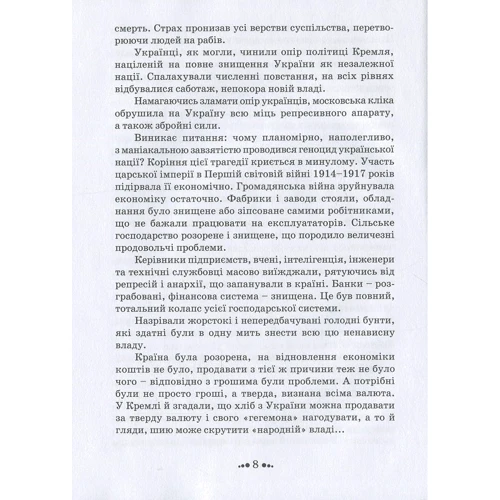 смерть. Страх пронизав усі верстви суспільства, перетворюючи людей на рабів.

Українці, як могли, чинили опір політиці Кремля, націленій на повне знищення України як незалежної нації. Спалахували численні повстання, на всіх рівнях відбувалися саботаж, непокора новій владі.

Намагаючись зламати опір українців, московська кліка обрушила на Україну всю міць репресивного апарату, а також збройні сили.

Виникає питання: чому планомірно, наполегливо, з маніакальною завзятістю проводився геноцид української нації? Коріння цієї трагедії криється в минулому. Участь царської імперії в Першій світовій війні 1914–1917 років підірвала її економічно. Громадянська війна зруйнувала економіку остаточно. Фабрики і заводи стояли, обладнання було знищене або зіпсоване самими робітниками, що не бажали працювати на експлуататорів. Сільське господарство розорене і знищене, що породило величезні продовольчі проблеми.

Керівники підприємств, вчені, інтелігенція, інженери та технічні службовці масово виїжджали, рятуючись від репресій і анархії, що запанували в країні. Банки – розграбовані, фінансова система – знищена. Це був повний, тотальний колапс усієї господарської системи.

Назрівали жорстокі і непередбачувані голодні бунти, які здатні були в одну мить знести всю цю ненависну владу.

Країна була розорена, на відновлення економіки коштів не було, продавати з тієї ж причини теж не було чого – відповідно з грошима були проблеми. А потрібні були не просто гроші, а тверда, визнана всіма валюта. У Кремлі й згадали, що хліб з України можна продавати за тверду валюту і свого «гегемона» нагодувати, а то й гляди, шию може скрутити «народній» владі…

8